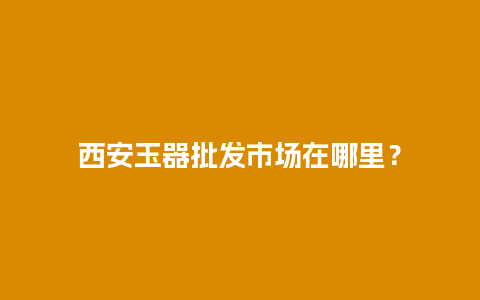 西安玉器批发市场在哪里？